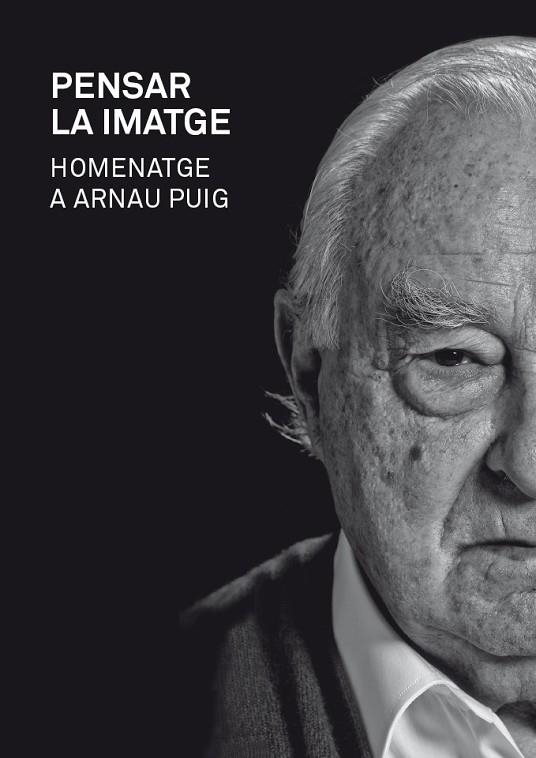 PENSAR
LA IMATGE

HOMENATGE
A ARNAU PUIG